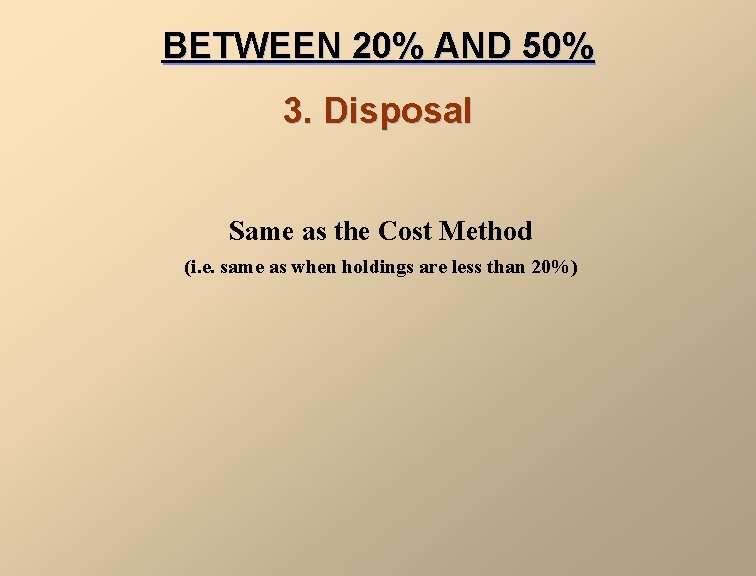 BETWEEN 20% AND 50%

3. Disposal

Same as the Cost Method

(i.e. same as when holdings are less than 20%)